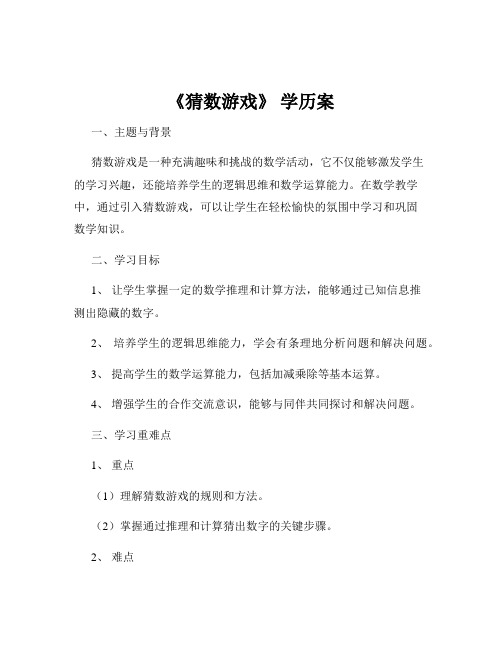 《猜数游戏》 学历案

一、主题与背景

猜数游戏是一种充满趣味和挑战的数学活动，它不仅能够激发学生的学习兴趣，还能培养学生的逻辑思维和数学运算能力。在数学教学中，通过引入猜数游戏，可以让学生在轻松愉快的氛围中学习和巩固数学知识。

二、学习目标

1、 让学生掌握一定的数学推理和计算方法，能够通过已知信息推测出隐藏的数字。

2、 培养学生的逻辑思维能力，学会有条理地分析问题和解决问题。

3、 提高学生的数学运算能力，包括加减乘除等基本运算。

4、 增强学生的合作交流意识，能够与同伴共同探讨和解决问题。

三、学习重难点

1、 重点

（1）理解猜数游戏的规则和方法。

（2）掌握通过推理和计算猜出数字的关键步骤。

2、 难点